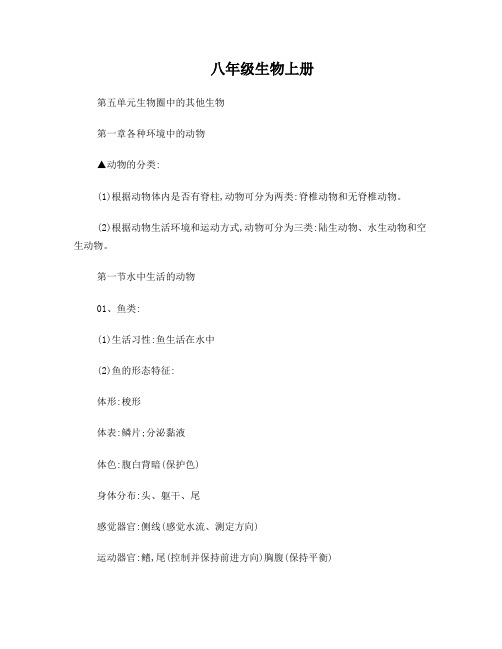 八年级生物上册

第五单元生物圈中的其他生物

第一章各种环境中的动物

▲动物的分类:

(1)根据动物体内是否有脊柱,动物可分为两类:脊椎动物和无脊椎动物。

(2)根据动物生活环境和运动方式,动物可分为三类:陆生动物、水生动物和空生动物。

第一节水中生活的动物

01、鱼类:

(1)生活习性:鱼生活在水中

(2)鱼的形态特征:

体形:梭形

体表:鳞片;分泌黏液

体色:腹白背暗(保护色)

身体分布:头、躯干、尾

感觉器官:侧线(感觉水流、测定方向)

运动器官:鳍,尾(控制并保持前进方向)胸腹(保持平衡)